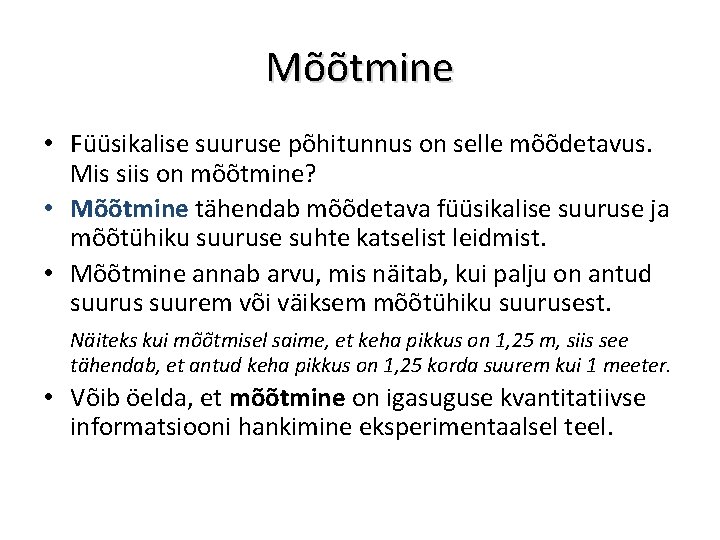 Mõõtmine

• Füüsikalise suuruse põhitunnus on selle mõõdetavus. Mis siis on mõõtmine?
• Mõõtmine tähendab mõõdetava füüsikalise suuruse ja mõõtühiku suuruse suhte katselist leidmist.
• Mõõtmine annab arvu, mis näitab, kui palju on antud suurus suurem või väiksem mõõtühiku suurusest.

Näiteks kui mõõtmisel saime, et keha pikkus on 1,25 m, siis see tähendab, et antud keha pikkus on 1,25 korda suurem kui 1 meeter.

• Võib öelda, et mõõtmine on igasuguse kvantitatiivse informatsiooni hankimine eksperimentaalsel teel.